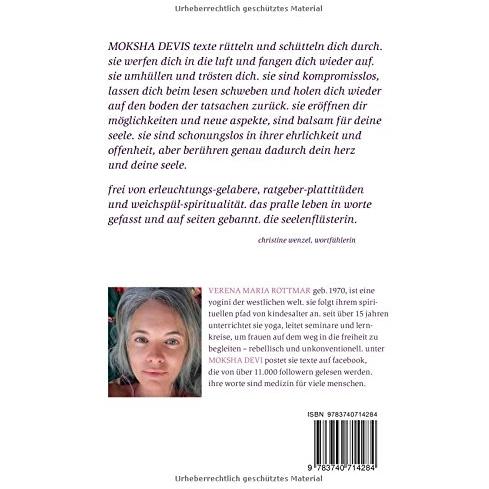 Urheberrechtlich geschütztes Material

MOKSHA DEVIS texte rütteln und schütteln dich durch. sie werfen dich in die luft und fangen dich wieder auf. sie umhüllen und trösten dich. sie sind kompromisslos, lassen dich beim lesen schweben und holen dich wieder auf den boden der tatsachen zurück. sie eröffnen dir möglichkeiten und neue aspekte, sind balsam für deine seele. sie sind schonungslos in ihrer ehrlichkeit und offenheit, aber berühren genau dadurch dein herz und deine seele.

frei von erleuchtungs-gelabere, ratgeber-plattitüden und weichspül-spiritualität. das pralle leben in worte gefasst und auf seiten gebannt. die seelenflüsterin.

christine wenzel, wortfühlerin

VERENA MARIA ROTTMAR geb. 1970, ist eine yogini der westlichen welt. sie folgt ihrem spirituellen pfad von kindesalter an. seit über 15 jahren unterrichtet sie yoga, leitet seminare und lernkreise, um frauen auf dem weg in die freiheit zu begleiten – rebellisch und unkonventionell. unter MOKSHA DEVI postet sie texte auf facebook, die von über 11.000 followern gelesen werden. ihre worte sind medizin für viele menschen.

ISBN 9783740714284

9 783740 714284

Urheberrechtlich geschütztes Material